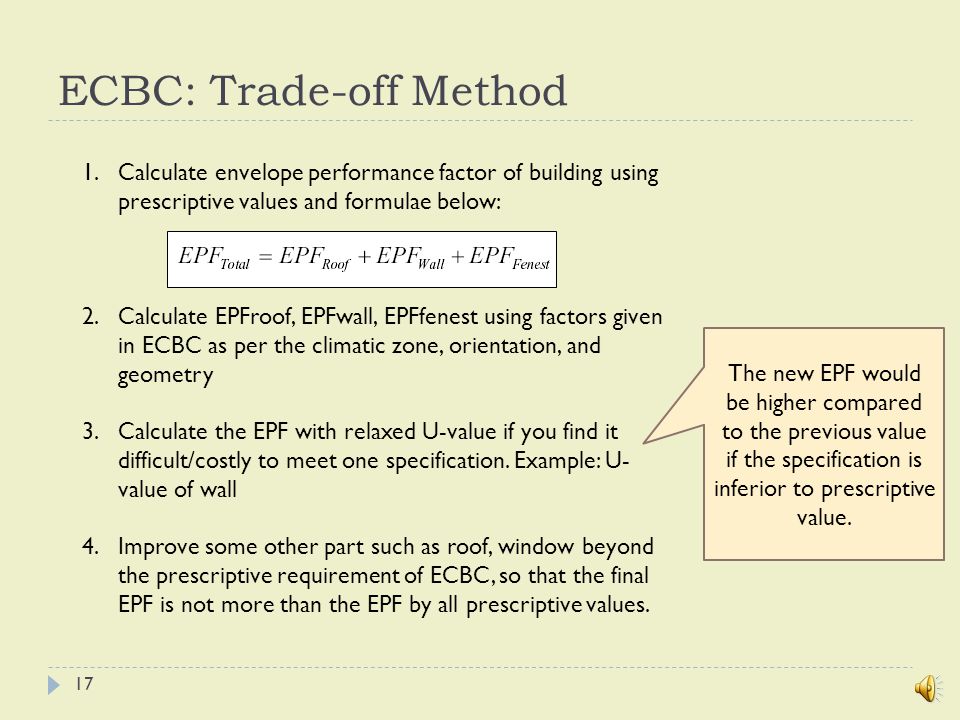 ECBC: Trade-off Method

1. Calculate envelope performance factor of building using prescriptive values and formulae below:

$EPF_{Total} = EPF_{Roof} + EPF_{Wall} + EPF_{Fenest}$

2. Calculate EPFroof, EPFwall, EPFfenest using factors given in ECBC as per the climatic zone, orientation, and geometry

3. Calculate the EPF with relaxed U-value if you find it difficult/costly to meet one specification. Example: U-value of wall

4. Improve some other part such as roof, window beyond the prescriptive requirement of ECBC, so that the final EPF is not more than the EPF by all prescriptive values.

The new EPF would be higher compared to the previous value if the specification is inferior to prescriptive value.

17